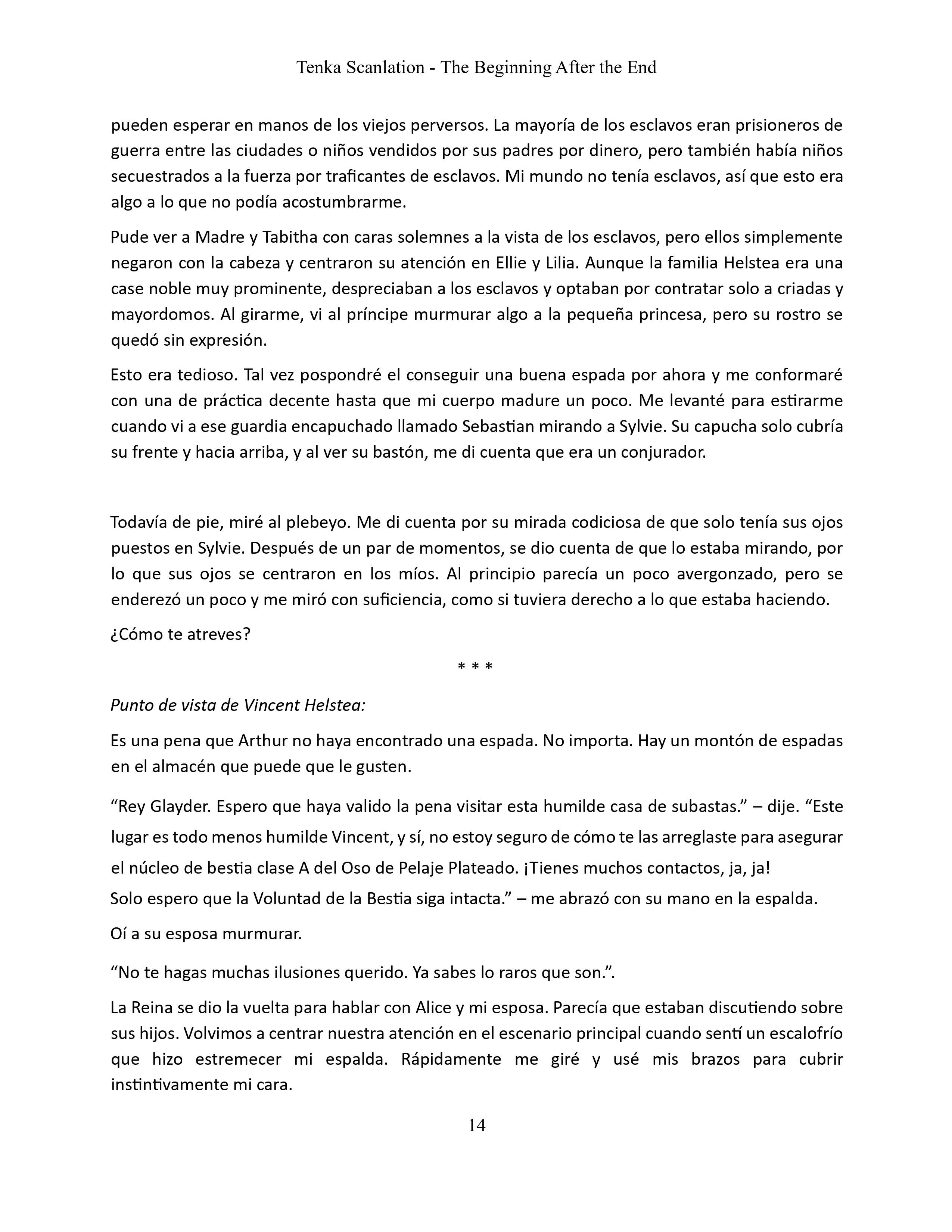 Tenka Scanlation - The Beginning After the End

pueden esperar en manos de los viejos perversos. La mayoría de los esclavos eran prisioneros de guerra entre las ciudades o niños vendidos por sus padres por dinero, pero también había niños secuestrados a la fuerza por traficantes de esclavos. Mi mundo no tenía esclavos, así que esto era algo a lo que no podía acostumbrarme.

Pude ver a Madre y Tabitha con caras solemnes a la vista de los esclavos, pero ellos simplemente negaron con la cabeza y centraron su atención en Ellie y Lilia. Aunque la familia Helstea era una case noble muy prominente, despreciaban a los esclavos y optaban por contratar solo a criadas y mayordomos. Al girarme, vi al príncipe murmurar algo a la pequeña princesa, pero su rostro se quedó sin expresión.

Esto era tedioso. Tal vez pospondré el conseguir una buena espada por ahora y me conformaré con una de práctica decente hasta que mi cuerpo madure un poco. Me levanté para estirarme cuando vi a ese guardia encapuchado llamado Sebastian mirando a Sylvie. Su capucha solo cubría su frente y hacia arriba, y al ver su bastón, me di cuenta que era un conjurador.

Todavía de pie, miré al plebeyo. Me di cuenta por su mirada codiciosa de que solo tenía sus ojos puestos en Sylvie. Después de un par de momentos, se dio cuenta de que lo estaba mirando, por lo que sus ojos se centraron en los míos. Al principio parecía un poco avergonzado, pero se enderezó un poco y me miró con suficiencia, como si tuviera derecho a lo que estaba haciendo.

¿Cómo te atreves?

* * *

Punto de vista de Vincent Helstea:

Es una pena que Arthur no haya encontrado una espada. No importa. Hay un montón de espadas en el almacén que puede que le gusten.

“Rey Glayder. Espero que haya valido la pena visitar esta humilde casa de subastas.” – dije. “Este lugar es todo menos humilde Vincent, y sí, no estoy seguro de cómo te las arreglaste para asegurar el núcleo de bestia clase A del Oso de Pelaje Plateado. ¡Tienes muchos contactos, ja, ja! Solo espero que la Voluntad de la Bestia siga intacta.” – me abrazó con su mano en la espalda.

Oí a su esposa murmurar.

“No te hagas muchas ilusiones querido. Ya sabes lo raros que son.”.

La Reina se dio la vuelta para hablar con Alice y mi esposa. Parecía que estaban discutiendo sobre sus hijos. Volvimos a centrar nuestra atención en el escenario principal cuando sentí un escalofrío que hizo estremecer mi espalda. Rápidamente me giré y usé mis brazos para cubrir instintivamente mi cara.

14